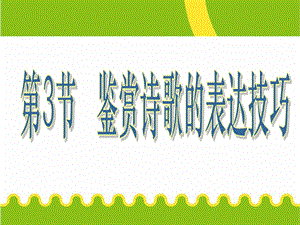 第3节　鉴赏诗歌的表达技巧